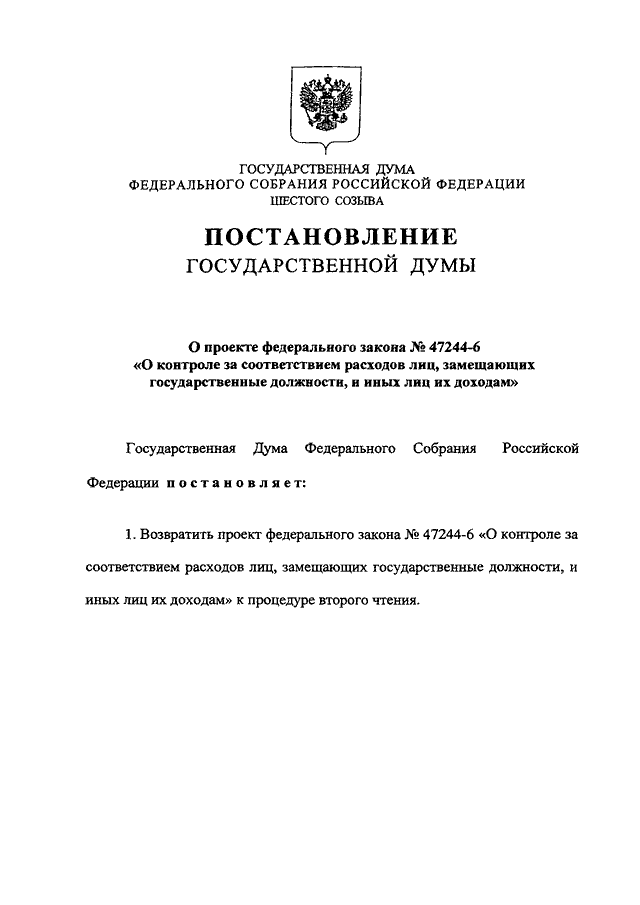 ГОСУДАРСТВЕННАЯ ДУМА
ФЕДЕРАЛЬНОГО СОБРАНИЯ РОССИЙСКОЙ ФЕДЕРАЦИИ
ШЕСТОГО СОЗЫВА

ПОСТАНОВЛЕНИЕ
ГОСУДАРСТВЕННОЙ ДУМЫ

О проекте федерального закона № 47244-6
«О контроле за соответствием расходов лиц, замещающих государственные должности, и иных лиц их доходам»

Государственная Дума Федерального Собрания Российской Федерации постановляет:

1. Возвратить проект федерального закона № 47244-6 «О контроле за соответствием расходов лиц, замещающих государственные должности, и иных лиц их доходам» к процедуре второго чтения.